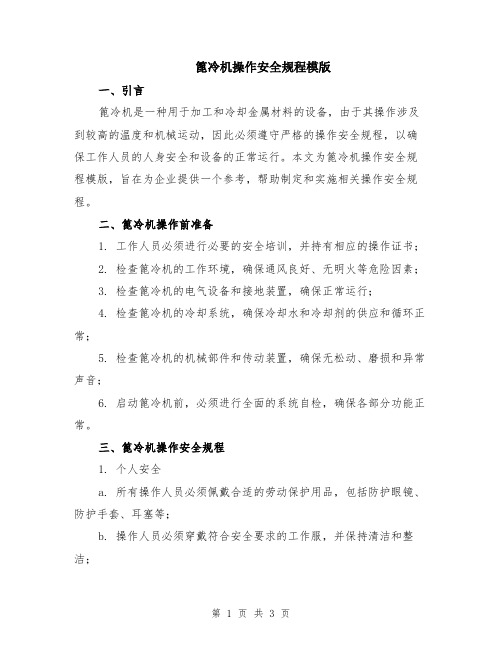 篦冷机操作安全规程模版

一、引言

篦冷机是一种用于加工和冷却金属材料的设备，由于其操作涉及到较高的温度和机械运动，因此必须遵守严格的操作安全规程，以确保工作人员的人身安全和设备的正常运行。本文为篦冷机操作安全规程模版，旨在为企业提供一个参考，帮助制定和实施相关操作安全规程。

二、篦冷机操作前准备

1. 工作人员必须进行必要的安全培训，并持有相应的操作证书；

2. 检查篦冷机的工作环境，确保通风良好、无明火等危险因素；

3. 检查篦冷机的电气设备和接地装置，确保正常运行；

4. 检查篦冷机的冷却系统，确保冷却水和冷却剂的供应和循环正常；

5. 检查篦冷机的机械部件和传动装置，确保无松动、磨损和异常声音；

6. 启动篦冷机前，必须进行全面的系统自检，确保各部分功能正常。

三、篦冷机操作安全规程

1. 个人安全

a. 所有操作人员必须佩戴合适的劳动保护用品，包括防护眼镜、防护手套、耳塞等；

b. 操作人员必须穿戴符合安全要求的工作服，并保持清洁和整洁；

第 1 页 共 3 页